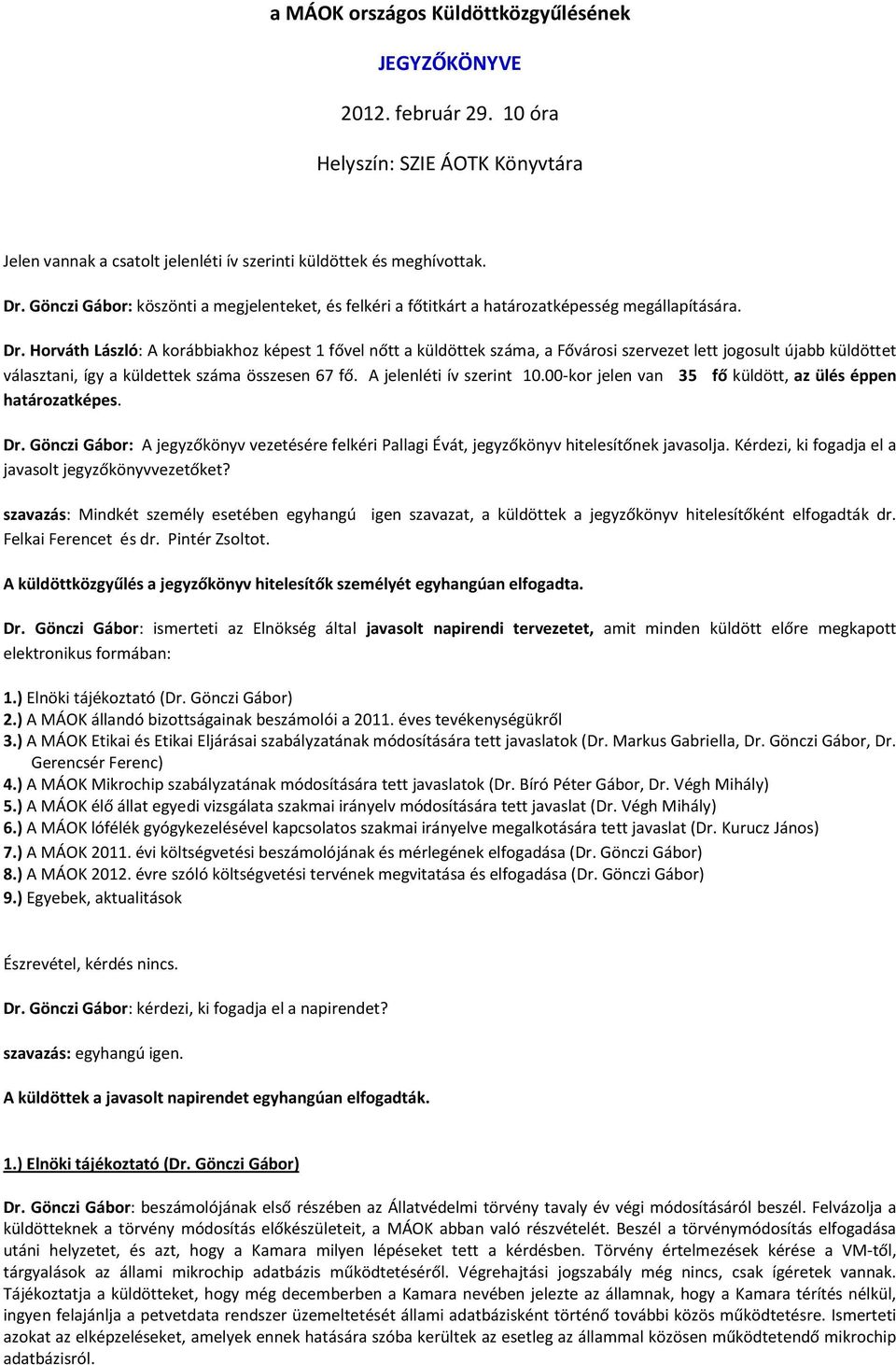 a MÁOK országos Küldöttközgyűlésének

JEGYZŐKÖNYVE

2012. február 29. 10 óra

Helyszín: SZIE ÁOTK Könyvtára

Jelen vannak a csatolt jelenléti ív szerinti küldöttek és meghívottak.

Dr. Gönczi Gábor: köszönti a megjelenteket, és felkéri a főtitkárt a határozatképesség megállapítására.

Dr. Horváth László: A korábbiakhoz képest 1 fővel nőtt a küldöttek száma, a Fővárosi szervezet lett jogosult újabb küldöttet választani, így a küldettek száma összesen 67 fő. A jelenléti ív szerint 10.00-kor jelen van 35 fő küldött, az ülés éppen határozatképes.

Dr. Gönczi Gábor: A jegyzőkönyv vezetésére felkéri Pallagi Évát, jegyzőkönyv hitelesítőnek javasolja. Kérdezi, ki fogadja el a javasolt jegyzőkönyvvezetőket?

szavazás: Mindkét személy esetében egyhangú igen szavazat, a küldöttek a jegyzőkönyv hitelesítőként elfogadták dr. Felkai Ferencet és dr. Pintér Zsoltot.

A küldöttközgyűlés a jegyzőkönyv hitelesítők személyét egyhangúan elfogadta.

Dr. Gönczi Gábor: ismerteti az Elnökség által javasolt napirendi tervezetet, amit minden küldött előre megkapott elektronikus formában:

1.) Elnöki tájékoztató (Dr. Gönczi Gábor)
2.) A MÁOK állandó bizottságainak beszámolói a 2011. éves tevékenységükről
3.) A MÁOK Etikai és Etikai Eljárásai szabályzatának módosítására tett javaslatok (Dr. Markus Gabriella, Dr. Gönczi Gábor, Dr. Gerencsér Ferenc)
4.) A MÁOK Mikrochip szabályzatának módosítására tett javaslatok (Dr. Bíró Péter Gábor, Dr. Végh Mihály)
5.) A MÁOK élő állat egyedi vizsgálata szakmai irányelv módosítására tett javaslat (Dr. Végh Mihály)
6.) A MÁOK lófélék gyógykezelésével kapcsolatos szakmai irányelve megalkotására tett javaslat (Dr. Kurucz János)
7.) A MÁOK 2011. évi költségvetési beszámolójának és mérlegének elfogadása (Dr. Gönczi Gábor)
8.) A MÁOK 2012. évre szóló költségvetési tervének megvitatása és elfogadása (Dr. Gönczi Gábor)
9.) Egyebek, aktualitások

Észrevétel, kérdés nincs.

Dr. Gönczi Gábor: kérdezi, ki fogadja el a napirendet?

szavazás: egyhangú igen.

A küldöttek a javasolt napirendet egyhangúan elfogadták.

1.) Elnöki tájékoztató (Dr. Gönczi Gábor)

Dr. Gönczi Gábor: beszámolójának első részében az Állatvédelmi törvény tavaly év végi módosításáról beszél. Felvázolja a küldötteknek a törvény módosítás előkészületeit, a MÁOK abban való részvételét. Beszél a törvénymódosítás elfogadása utáni helyzetet, és azt, hogy a Kamara milyen lépéseket tett a kérdésben. Törvény értelmezések kérése a VM-től, tárgyalások az állami mikrochip adatbázis működtetéséről. Végrehajtási jogszabály még nincs, csak ígéretek vannak. Tájékoztatja a küldötteket, hogy még decemberben a Kamara nevében jelezte az államnak, hogy a Kamara térítés nélkül, ingyen felajánlja a petvetdata rendszer üzemeltetését állami adatbázisként történő további közös működtetésre. Ismerteti azokat az elképzeléseket, amelyek ennek hatására szóba kerültek az esetleg az állammal közösen működtetendő mikrochip adatbázisról.